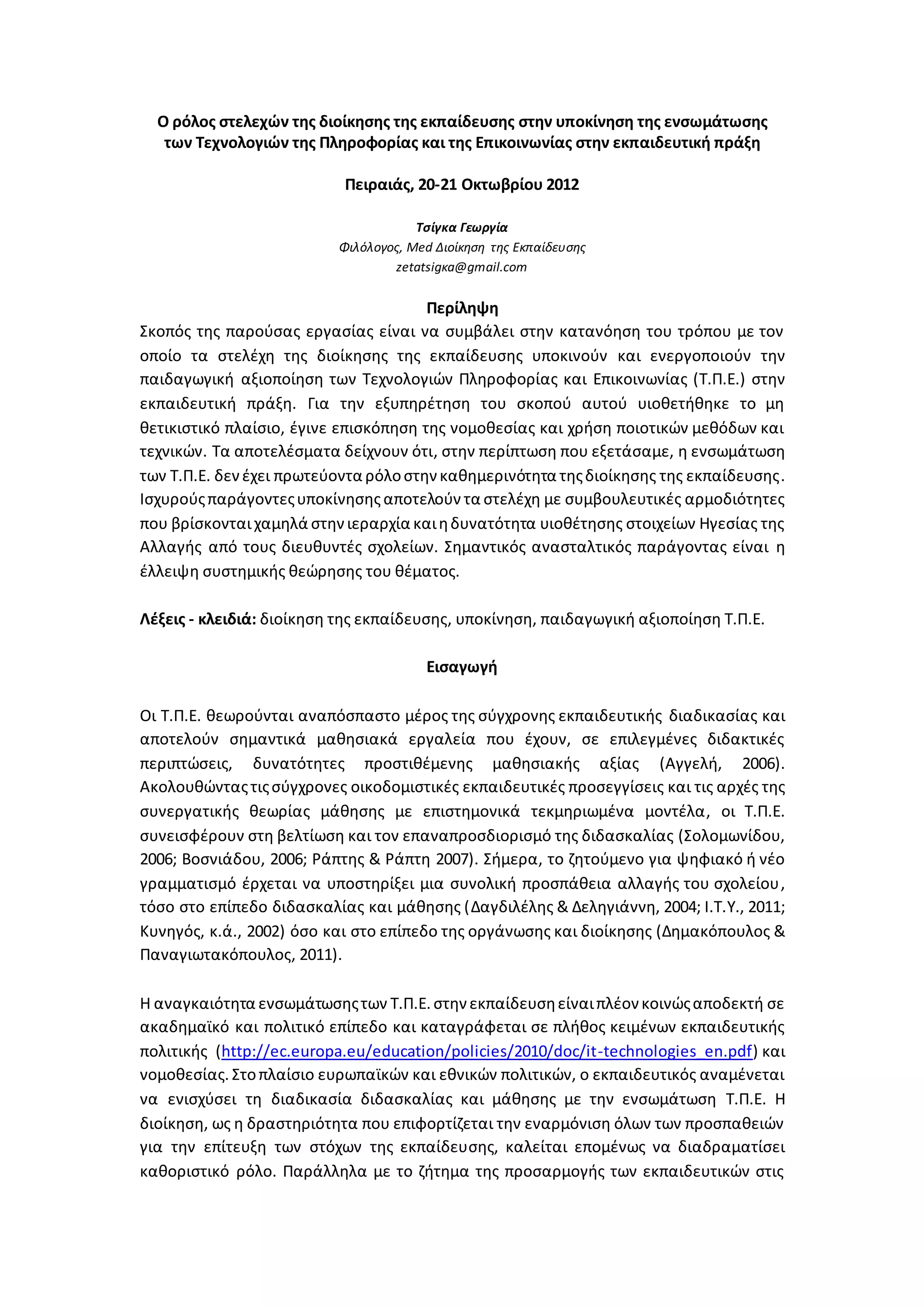 Ο ρόλος στελεχών της διοίκησης της εκπαίδευσης στην υποκίνηση της ενσωμάτωσης των Τεχνολογιών της Πληροφορίας και της Επικοινωνίας στην εκπαιδευτική πράξη

Πειραιάς, 20-21 Οκτωβρίου 2012

Τσίγκα Γεωργία
Φιλόλογος, Med Διοίκηση της Εκπαίδευσης
zetatsigκa@gmail.com

Περίληψη
Σκοπός της παρούσας εργασίας είναι να συμβάλει στην κατανόηση του τρόπου με τον οποίο τα στελέχη της διοίκησης της εκπαίδευσης υποκινούν και ενεργοποιούν την παιδαγωγική αξιοποίηση των Τεχνολογιών Πληροφορίας και Επικοινωνίας (Τ.Π.Ε.) στην εκπαιδευτική πράξη. Για την εξυπηρέτηση του σκοπού αυτού υιοθετήθηκε το μη θετικιστικό πλαίσιο, έγινε επισκόπηση της νομοθεσίας και χρήση ποιοτικών μεθόδων και τεχνικών. Τα αποτελέσματα δείχνουν ότι, στην περίπτωση που εξετάσαμε, η ενσωμάτωση των Τ.Π.Ε. δεν έχει πρωτεύοντα ρόλο στην καθημερινότητα της διοίκησης της εκπαίδευσης. Ισχυρούς παράγοντες υποκίνησης αποτελούν τα στελέχη με συμβουλευτικές αρμοδιότητες που βρίσκονται χαμηλά στην ιεραρχία και η δυνατότητα υιοθέτησης στοιχείων Ηγεσίας της Αλλαγής από τους διευθυντές σχολείων. Σημαντικός ανασταλτικός παράγοντας είναι η έλλειψη συστημικής θεώρησης του θέματος.

Λέξεις - κλειδιά: διοίκηση της εκπαίδευσης, υποκίνηση, παιδαγωγική αξιοποίηση Τ.Π.Ε.

Εισαγωγή

Οι Τ.Π.Ε. θεωρούνται αναπόσπαστο μέρος της σύγχρονης εκπαιδευτικής διαδικασίας και αποτελούν σημαντικά μαθησιακά εργαλεία που έχουν, σε επιλεγμένες διδακτικές περιπτώσεις, δυνατότητες προστιθέμενης μαθησιακής αξίας (Αγγελή, 2006). Ακολουθώντας τις σύγχρονες οικοδομιστικές εκπαιδευτικές προσεγγίσεις και τις αρχές της συνεργατικής θεωρίας μάθησης με επιστημονικά τεκμηριωμένα μοντέλα, οι Τ.Π.Ε. συνεισφέρουν στη βελτίωση και τον επαναπροσδιορισμό της διδασκαλίας (Σολομωνίδου, 2006; Βοσνιάδου, 2006; Ράπτης & Ράπτη 2007). Σήμερα, το ζητούμενο για ψηφιακό ή νέο γραμματισμό έρχεται να υποστηρίξει μια συνολική προσπάθεια αλλαγής του σχολείου, τόσο στο επίπεδο διδασκαλίας και μάθησης (Δαγδιλέλης & Δεληγιάννη, 2004; Ι.Τ.Υ., 2011; Κυνηγός, κ.ά., 2002) όσο και στο επίπεδο της οργάνωσης και διοίκησης (Δημακόπουλος & Παναγιωτακόπουλος, 2011).

Η αναγκαιότητα ενσωμάτωσης των Τ.Π.Ε. στην εκπαίδευση είναι πλέον κοινώς αποδεκτή σε ακαδημαϊκό και πολιτικό επίπεδο και καταγράφεται σε πλήθος κειμένων εκπαιδευτικής πολιτικής (http://ec.europa.eu/education/policies/2010/doc/it-technologies_en.pdf) και νομοθεσίας. Στο πλαίσιο ευρωπαϊκών και εθνικών πολιτικών, ο εκπαιδευτικός αναμένεται να ενισχύσει τη διαδικασία διδασκαλίας και μάθησης με την ενσωμάτωση Τ.Π.Ε. Η διοίκηση, ως η δραστηριότητα που επιφορτίζεται την εναρμόνιση όλων των προσπαθειών για την επίτευξη των στόχων της εκπαίδευσης, καλείται επομένως να διαδραματίσει καθοριστικό ρόλο. Παράλληλα με το ζήτημα της προσαρμογής των εκπαιδευτικών στις